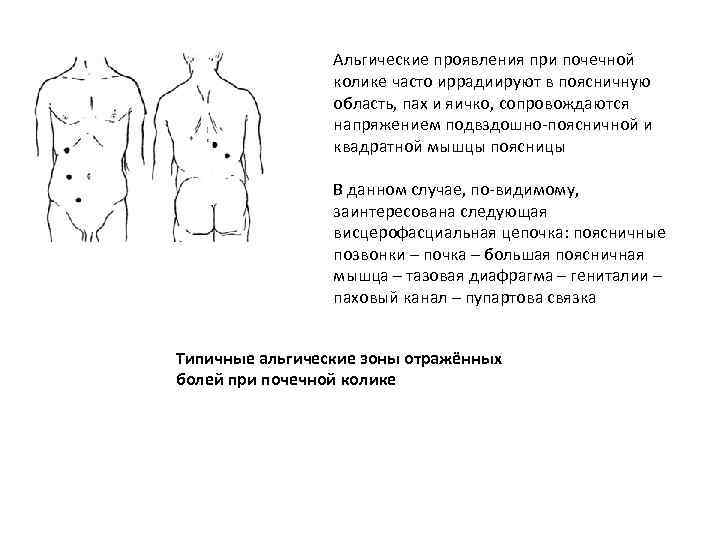 Альгические проявления при почечной колике часто иррадиируют в поясничную область, пах и яичко, сопровождаются напряжением подвздошно-поясничной и квадратной мышцы поясницы

В данном случае, по-видимому, заинтересована следующая висцерофасциальная цепочка: поясничные позвонки – почка – большая поясничная мышца – тазовая диафрагма – гениталии – паховый канал – пупартова связка

Типичные альгические зоны отражённых болей при почечной колике